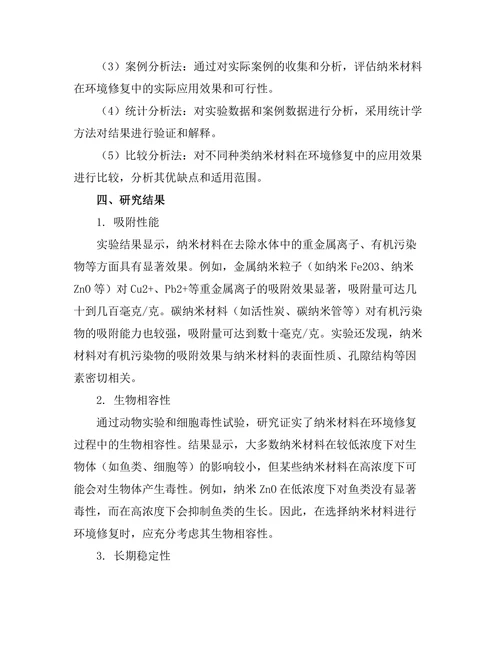 （3）案例分析法：通过对实际案例的收集和分析，评估纳米材料在环境修复中的实际应用效果和可行性。

（4）统计分析法：对实验数据和案例数据进行分析，采用统计学方法对结果进行验证和解释。

（5）比较分析法：对不同种类纳米材料在环境修复中的应用效果进行比较，分析其优缺点和适用范围。

四、研究结果

1. 吸附性能

实验结果显示，纳米材料在去除水体中的重金属离子、有机污染物等方面具有显著效果。例如，金属纳米粒子（如纳米 Fe2O3、纳米 ZnO 等）对 Cu2+、Pb2+等重金属离子的吸附效果显著，吸附量可达几十到几百毫克/克。碳纳米材料（如活性炭、碳纳米管等）对有机污染物的吸附能力也较强，吸附量可达到数十毫克/克。实验还发现，纳米材料对有机污染物的吸附效果与纳米材料的表面性质、孔隙结构等因素密切相关。

2. 生物相容性

通过动物实验和细胞毒性试验，研究证实了纳米材料在环境修复过程中的生物相容性。结果显示，大多数纳米材料在较低浓度下对生物体（如鱼类、细胞等）的影响较小，但某些纳米材料在高浓度下可能会对生物体产生毒性。例如，纳米 ZnO 在低浓度下对鱼类没有显著毒性，而在高浓度下会抑制鱼类的生长。因此，在选择纳米材料进行环境修复时，应充分考虑其生物相容性。

3. 长期稳定性